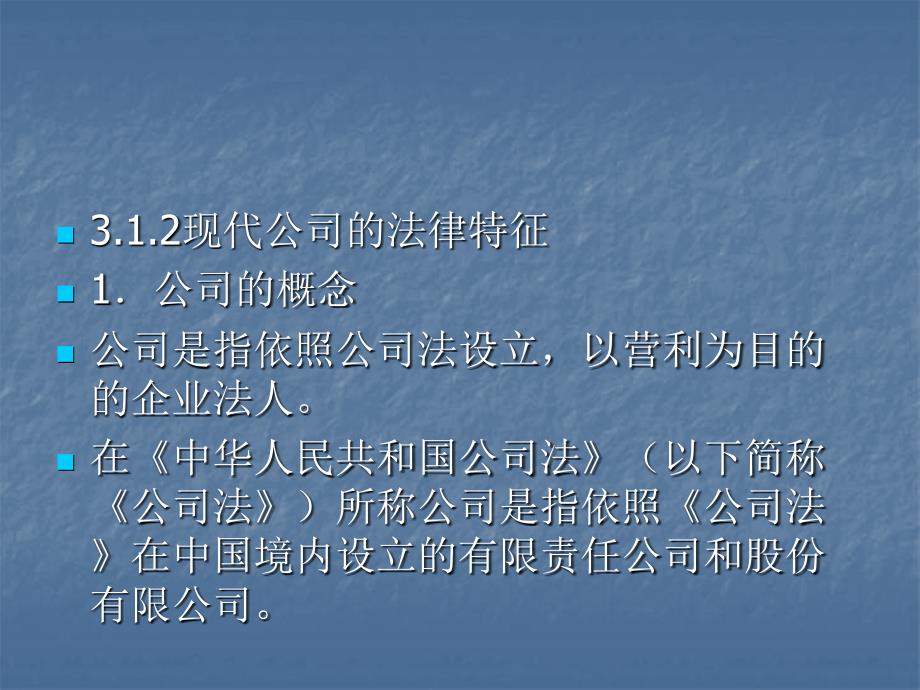 3.1.2现代公司的法律特征

1．公司的概念

公司是指依照公司法设立，以营利为目的的企业法人。

在《中华人民共和国公司法》（以下简称《公司法》）所称公司是指依照《公司法》在中国境内设立的有限责任公司和股份有限公司。